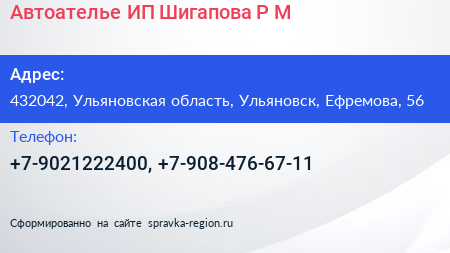 Автоателье ИП Шигапова Р М

Адрес:

432042, Ульяновская область, Ульяновск, Ефремова, 56

Телефон:

+7-9021222400, +7-908-476-67-11

Сформированно на сайте spravka-region.ru